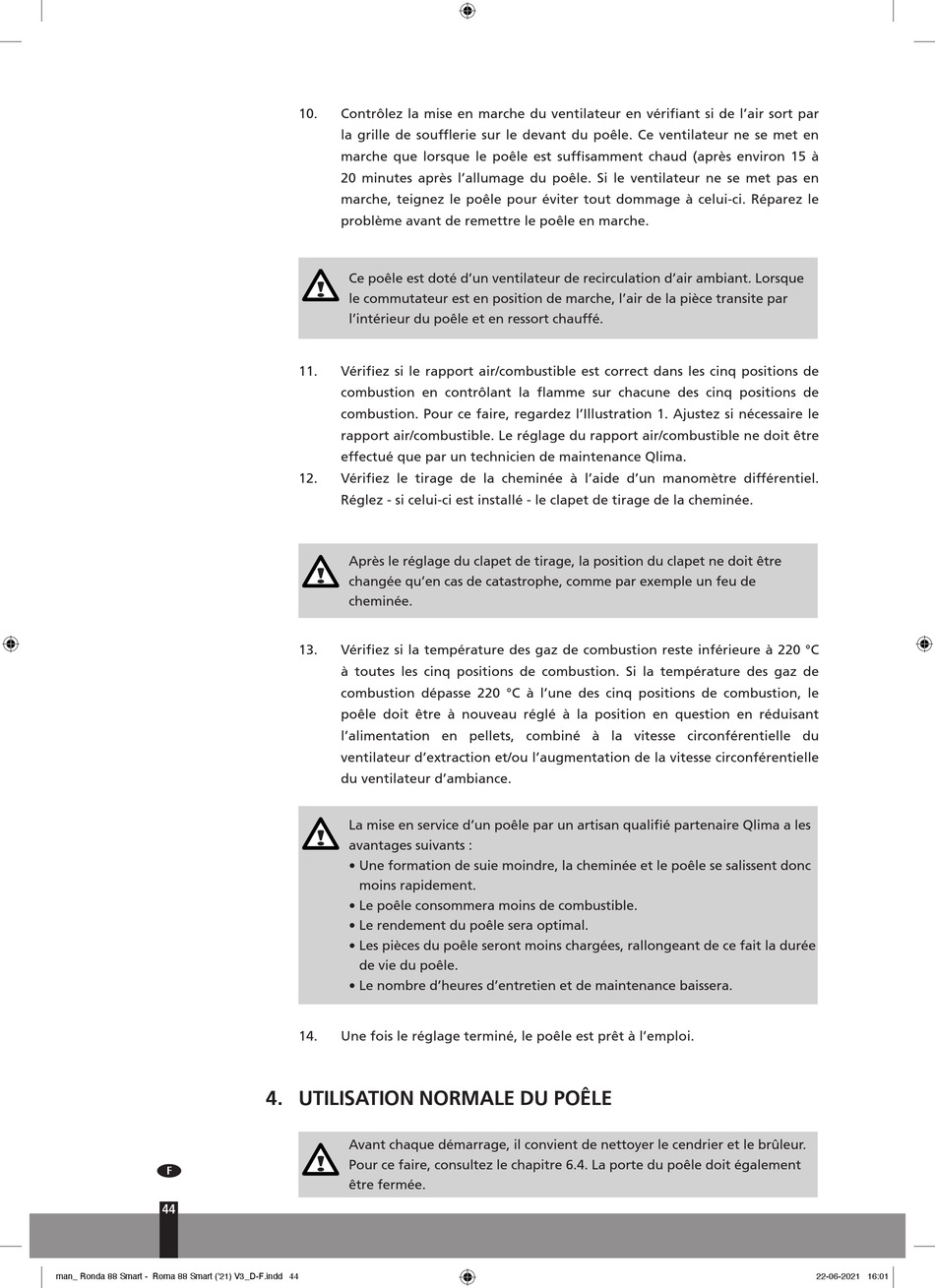 10. Contrôlez la mise en marche du ventilateur en vérifiant si de l'air sort par la grille de soufflerie sur le devant du poêle. Ce ventilateur ne se met en marche que lorsque le poêle est suffisamment chaud (après environ 15 à 20 minutes après l'allumage du poêle. Si le ventilateur ne se met pas en marche, teignez le poêle pour éviter tout dommage à celui-ci. Réparez le problème avant de remettre le poêle en marche.

Ce poêle est doté d'un ventilateur de recirculation d'air ambiant. Lorsque le commutateur est en position de marche, l'air de la pièce transite par l'intérieur du poêle et en ressort chauffé.

11. Vérifiez si le rapport air/combustible est correct dans les cinq positions de combustion en contrôlant la flamme sur chacune des cinq positions de combustion. Pour ce faire, regardez l'Illustration 1. Ajustez si nécessaire le rapport air/combustible. Le réglage du rapport air/combustible ne doit être effectué que par un technicien de maintenance Qlima.

12. Vérifiez le tirage de la cheminée à l'aide d'un manomètre différentiel. Réglez - si celui-ci est installé - le clapet de tirage de la cheminée.

Après le réglage du clapet de tirage, la position du clapet ne doit être changée qu'en cas de catastrophe, comme par exemple un feu de cheminée.

13. Vérifiez si la température des gaz de combustion reste inférieure à 220 °C à toutes les cinq positions de combustion. Si la température des gaz de combustion dépasse 220 °C à l'une des cinq positions de combustion, le poêle doit être à nouveau réglé à la position en question en réduisant l'alimentation en pellets, combiné à la vitesse circonférentielle du ventilateur d'extraction et/ou l'augmentation de la vitesse circonférentielle du ventilateur d'ambiance.

La mise en service d'un poêle par un artisan qualifié partenaire Qlima a les avantages suivants :
• Une formation de suie moindre, la cheminée et le poêle se salissent donc moins rapidement.
• Le poêle consommera moins de combustible.
• Le rendement du poêle sera optimal.
• Les pièces du poêle seront moins chargées, rallongeant de ce fait la durée de vie du poêle.
• Le nombre d'heures d'entretien et de maintenance baissera.

14. Une fois le réglage terminé, le poêle est prêt à l'emploi.

4. UTILISATION NORMALE DU POÊLE

Avant chaque démarrage, il convient de nettoyer le cendrier et le brûleur. Pour ce faire, consultez le chapitre 6.4. La porte du poêle doit également être fermée.

F

44

man_ Ronda 88 Smart - Roma 88 Smart ('21) V3_D-F.indd 44 22-06-2021 16:01